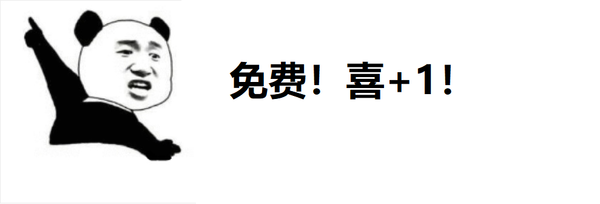 免费！喜+1！